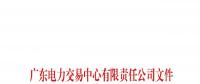 广东电力交易中心有限责任公司文件